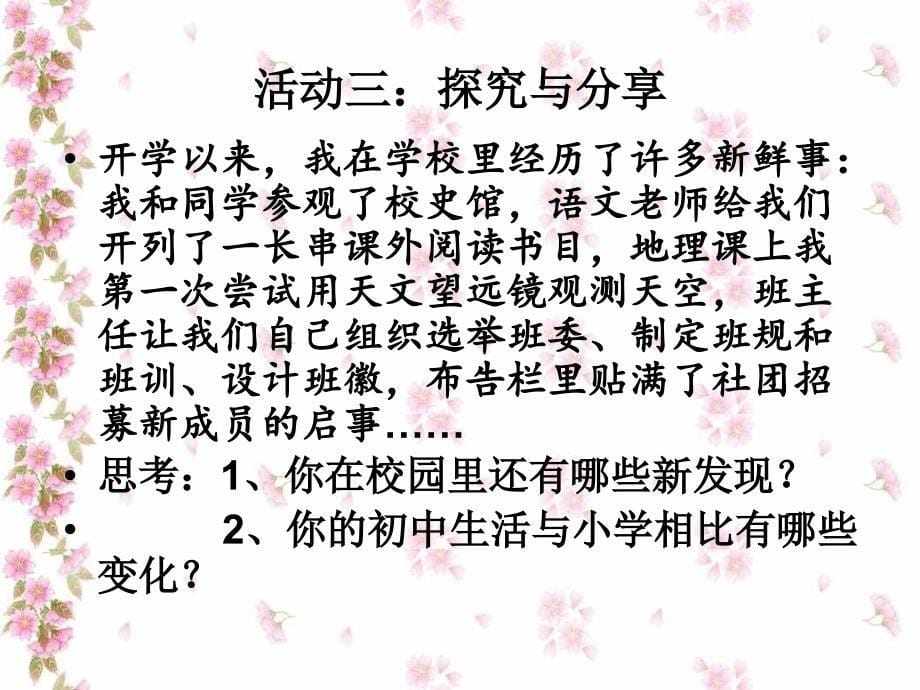 活动三：探究与分享

• 开学以来，我在学校里经历了许多新鲜事：我和同学参观了校史馆，语文老师给我们开列了一长串课外阅读书目，地理课上我第一次尝试用天文望远镜观测天空，班主任让我们自己组织选举班委、制定班规和班训、设计班徽，布告栏里贴满了社团招募新成员的启事……

• 思考：1、你在校园里还有哪些新发现？

• 2、你的初中生活与小学相比有哪些变化？